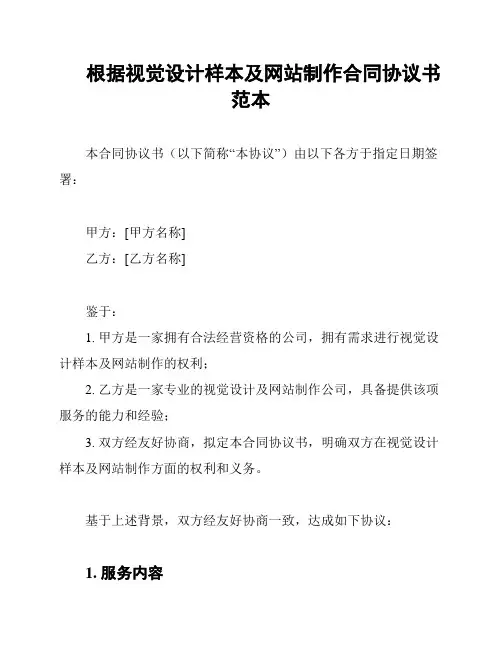 根据视觉设计样本及网站制作合同协议书范本

本合同协议书（以下简称“本协议”）由以下各方于指定日期签署：

甲方：[甲方名称]
乙方：[乙方名称]

鉴于：
1. 甲方是一家拥有合法经营资格的公司，拥有需求进行视觉设计样本及网站制作的权利；
2. 乙方是一家专业的视觉设计及网站制作公司，具备提供该项服务的能力和经验；
3. 双方经友好协商，拟定本合同协议书，明确双方在视觉设计样本及网站制作方面的权利和义务。

基于上述背景，双方经友好协商一致，达成如下协议：

1. 服务内容